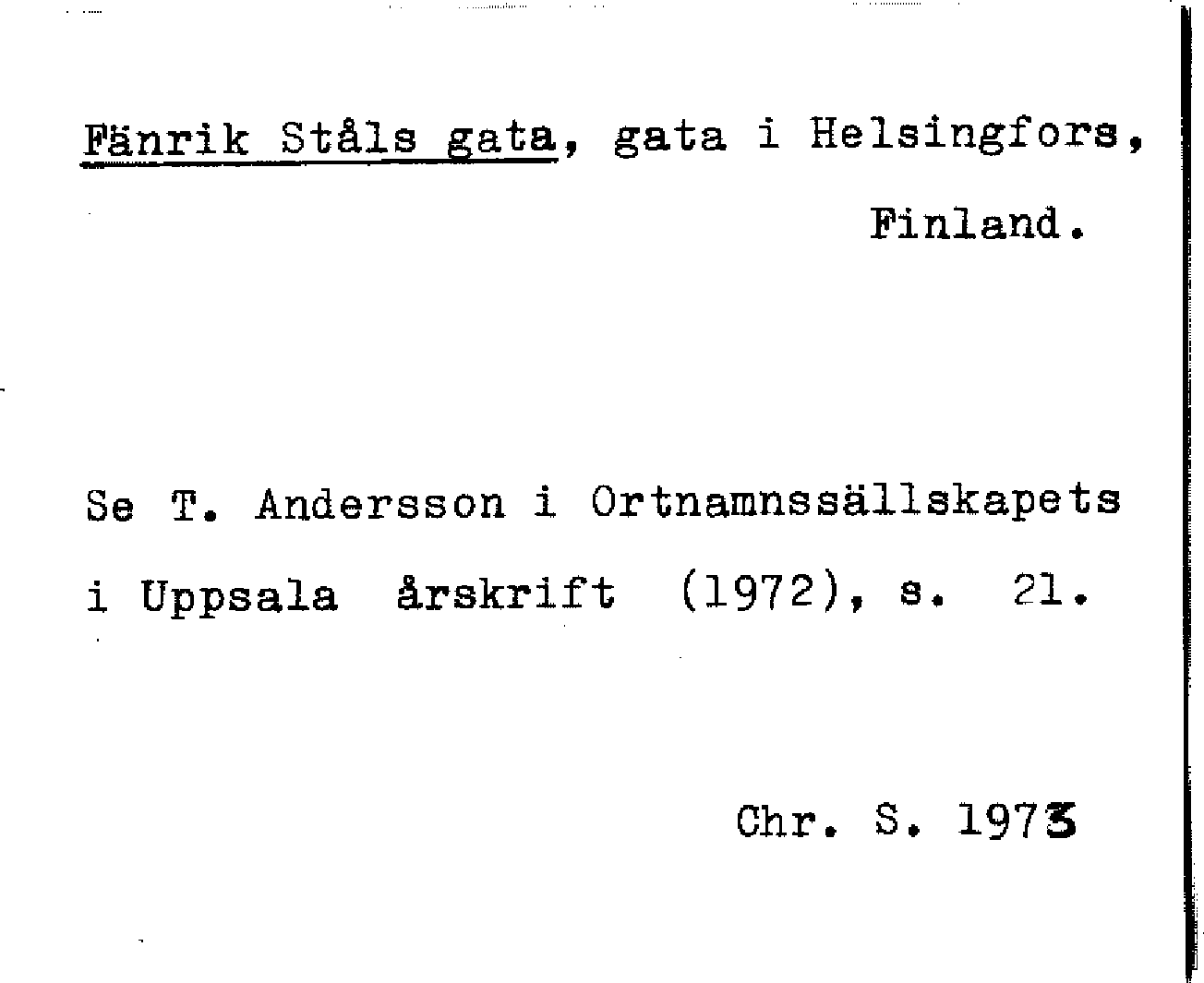 Fänrik Ståls gata, gata i Helsingfors, Finland.

Se T. Andersson i Ortnamnssällskapets i Uppsala årskrift (1972), s. 21.

Chr. S. 1973